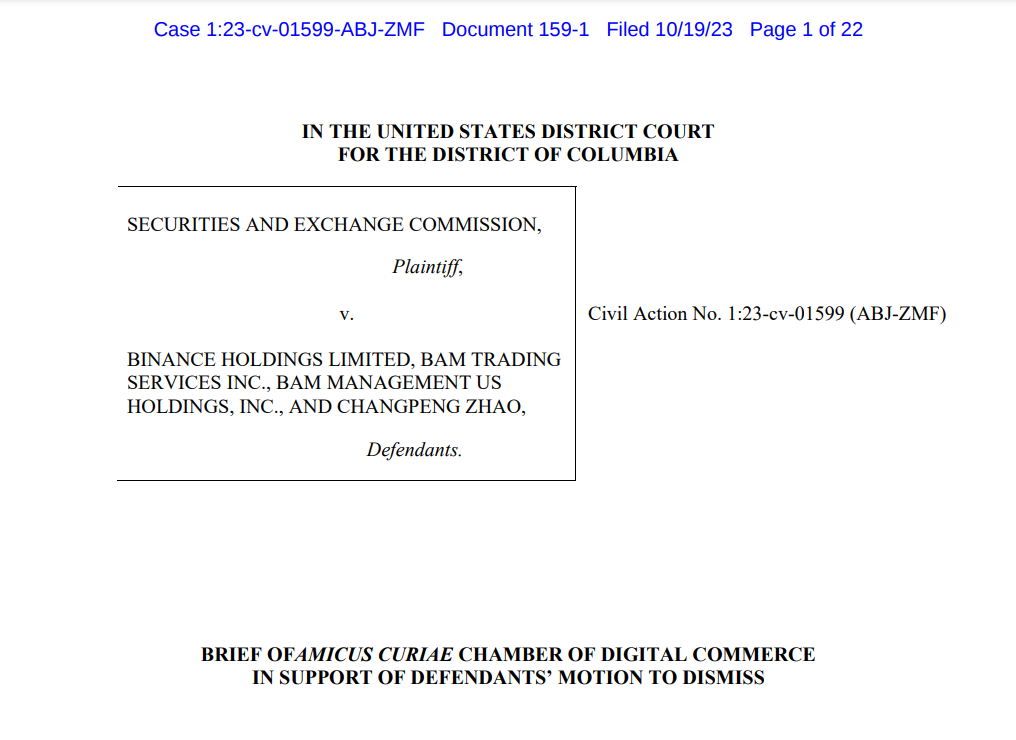 Case 1:23-cv-01599-ABJ-ZMF Document 159-1 Filed 10/19/23 Page 1 of 22

IN THE UNITED STATES DISTRICT COURT
FOR THE DISTRICT OF COLUMBIA

SECURITIES AND EXCHANGE COMMISSION,

Plaintiff,

v.

BINANCE HOLDINGS LIMITED, BAM TRADING SERVICES INC., BAM MANAGEMENT US HOLDINGS, INC., AND CHANGPENG ZHAO,

Defendants.

Civil Action No. 1:23-cv-01599 (ABJ-ZMF)

BRIEF OFAMICUS CURIAE CHAMBER OF DIGITAL COMMERCE
IN SUPPORT OF DEFENDANTS' MOTION TO DISMISS